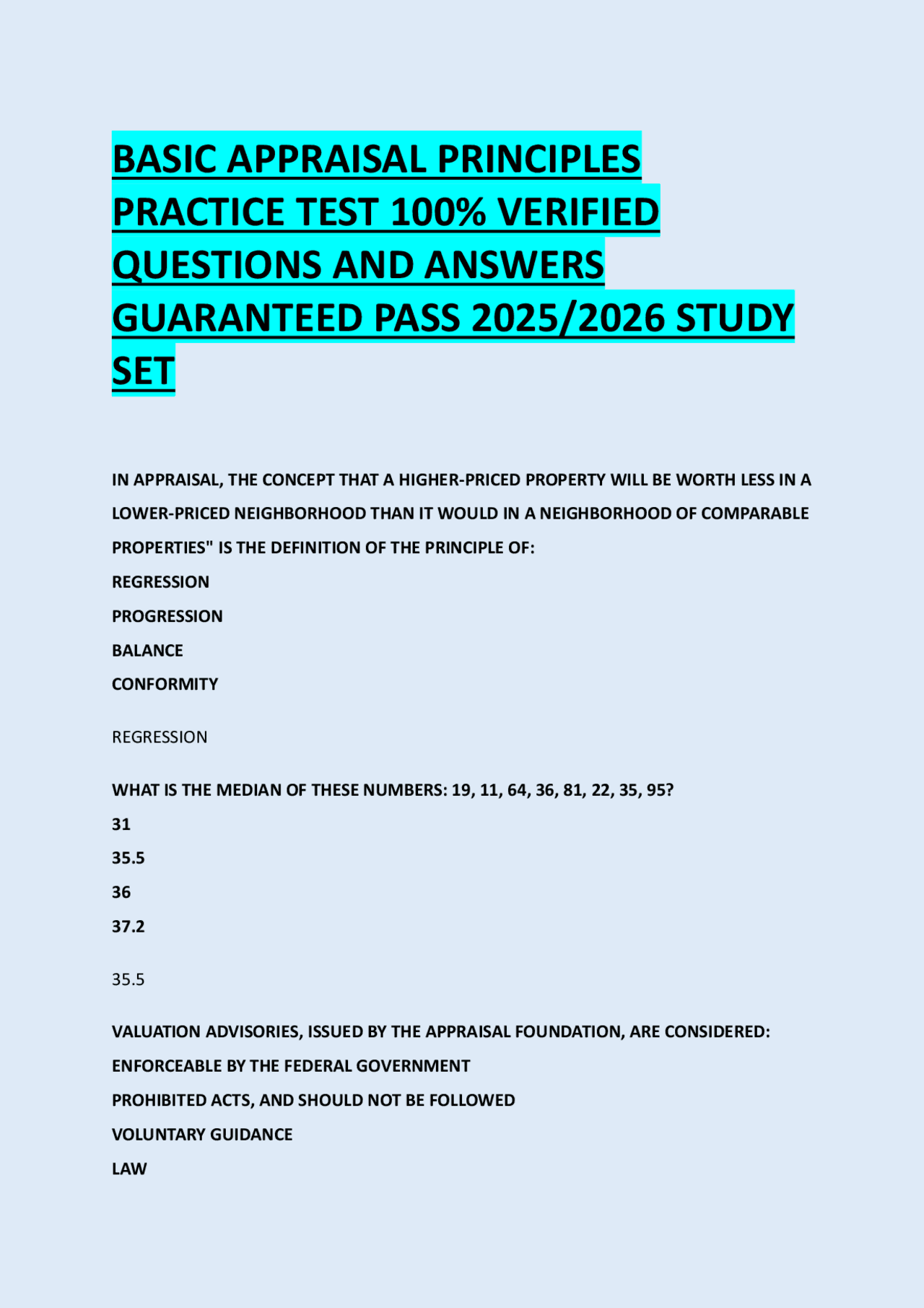 BASIC APPRAISAL PRINCIPLES PRACTICE TEST 100% VERIFIED QUESTIONS AND ANSWERS GUARANTEED PASS 2025/2026 STUDY SET

IN APPRAISAL, THE CONCEPT THAT A HIGHER-PRICED PROPERTY WILL BE WORTH LESS IN A LOWER-PRICED NEIGHBORHOOD THAN IT WOULD IN A NEIGHBORHOOD OF COMPARABLE PROPERTIES" IS THE DEFINITION OF THE PRINCIPLE OF:

REGRESSION

PROGRESSION

BALANCE

CONFORMITY

REGRESSION

WHAT IS THE MEDIAN OF THESE NUMBERS: 19, 11, 64, 36, 81, 22, 35, 95?

31

35.5

36

37.2

35.5

VALUATION ADVISORIES, ISSUED BY THE APPRAISAL FOUNDATION, ARE CONSIDERED:

ENFORCEABLE BY THE FEDERAL GOVERNMENT

PROHIBITED ACTS, AND SHOULD NOT BE FOLLOWED

VOLUNTARY GUIDANCE

LAW